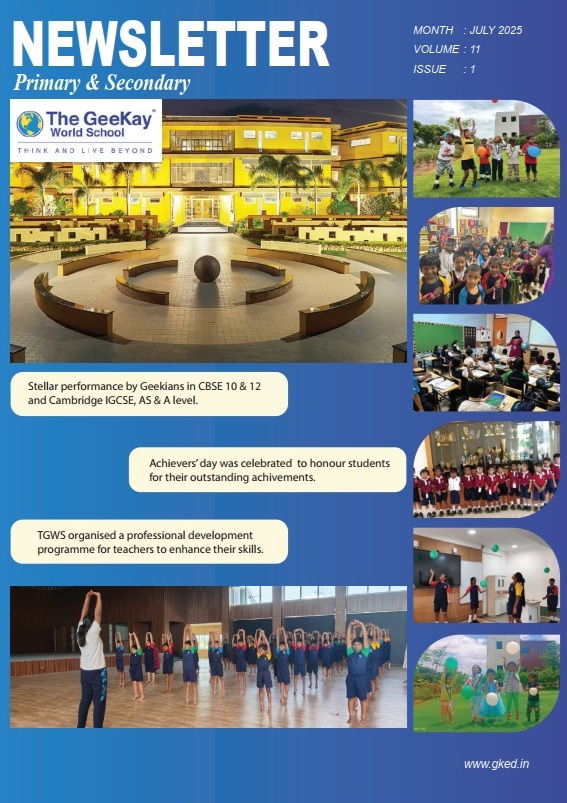 NEWSLETTER

Primary & Secondary

MONTH : JULY 2025
VOLUME : 11
ISSUE : 1

The GeeKay® World School
THINK AND LIVE BEYOND

Stellar performance by Geekians in CBSE 10 & 12 and Cambridge IGCSE, AS & A level.

Achievers' day was celebrated to honour students for their outstanding achivements.

TGWS organised a professional development programme for teachers to enhance their skills.

www.gked.in